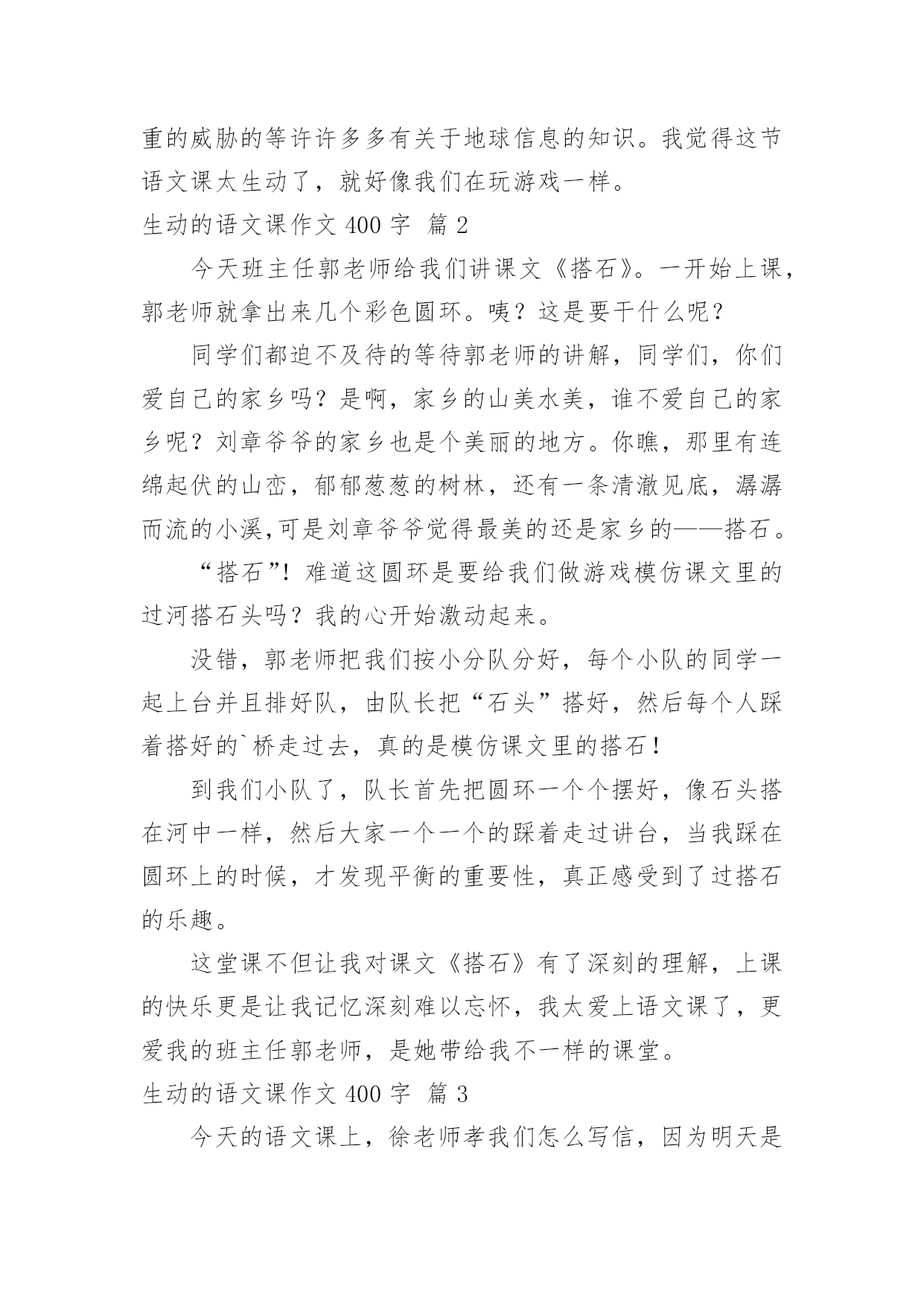 重的威胁的等许许多多有关于地球信息的知识。我觉得这节语文课太生动了，就好像我们在玩游戏一样。

生动的语文课作文 400 字 篇 2

今天班主任郭老师给我们讲课文《搭石》。一开始上课，郭老师就拿出来几个彩色圆环。咦？这是要干什么呢？

同学们都迫不及待的等待郭老师的讲解，同学们，你们爱自己的家乡吗？是啊，家乡的山美水美，谁不爱自己的家乡呢？刘章爷爷的家乡也是个美丽的地方。你瞧，那里有连绵起伏的山峦，郁郁葱葱的树林，还有一条清澈见底，潺潺而流的小溪,可是刘章爷爷觉得最美的还是家乡的——搭石。

“搭石”！难道这圆环是要给我们做游戏模仿课文里的过河搭石头吗？我的心开始激动起来。

没错，郭老师把我们按小分队分好，每个小队的同学一起上台并且排好队，由队长把“石头”搭好，然后每个人踩着搭好的`桥走过去，真的是模仿课文里的搭石！

到我们小队了，队长首先把圆环一个个摆好，像石头搭在河中一样，然后大家一个一个的踩着走过讲台，当我踩在圆环上的时候，才发现平衡的重要性，真正感受到了过搭石的乐趣。

这堂课不但让我对课文《搭石》有了深刻的理解，上课的快乐更是让我记忆深刻难以忘怀，我太爱上语文课了，更爱我的班主任郭老师，是她带给我不一样的课堂。

生动的语文课作文 400 字 篇 3

今天的语文课上，徐老师孝我们怎么写信，因为明天是